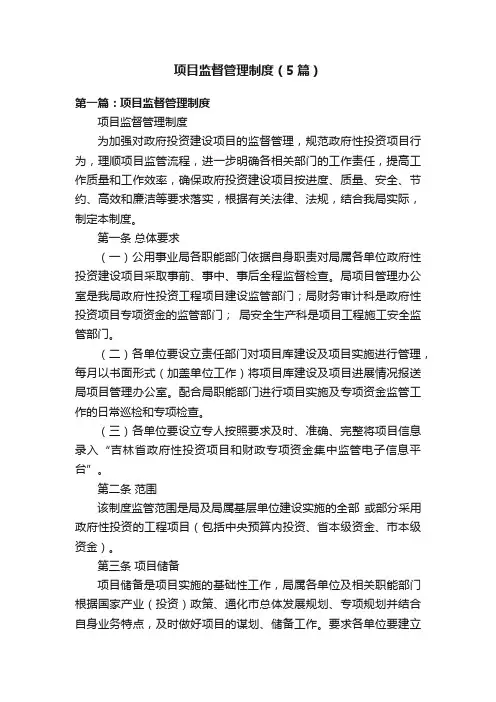 项目监督管理制度（5篇）

第一篇：项目监督管理制度

项目监督管理制度

为加强对政府投资建设项目的监督管理，规范政府性投资项目行为，理顺项目监管流程，进一步明确各相关部门的工作责任，提高工作质量和工作效率，确保政府投资建设项目按进度、质量、安全、节约、高效和廉洁等要求落实，根据有关法律、法规，结合我局实际，制定本制度。

第一条 总体要求

（一）公用事业局各职能部门依据自身职责对局属各单位政府性投资建设项目采取事前、事中、事后全程监督检查。局项目管理办公室是我局政府性投资工程项目建设监管部门；局财务审计科是政府性投资项目专项资金的监管部门； 局安全生产科是项目工程施工安全监管部门。

（二）各单位要设立责任部门对项目库建设及项目实施进行管理，每月以书面形式（加盖单位工作）将项目库建设及项目进展情况报送局项目管理办公室。配合局职能部门进行项目实施及专项资金监管工作的日常巡检和专项检查。

（三）各单位要设立专人按照要求及时、准确、完整将项目信息录入“吉林省政府性投资项目和财政专项资金集中监管电子信息平台”。

第二条 范围

该制度监管范围是局及局属基层单位建设实施的全部 或部分采用政府性投资的工程项目（包括中央预算内投资、省本级资金、市本级资金）。

第三条 项目储备

项目储备是项目实施的基础性工作，局属各单位及相关职能部门根据国家产业（投资）政策、通化市总体发展规划、专项规划并结合自身业务特点，及时做好项目的谋划、储备工作。要求各单位要建立